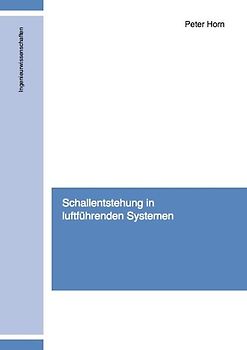 Ingenieurwissenschaften

Peter Horn

Schallentstehung in luftführenden Systemen